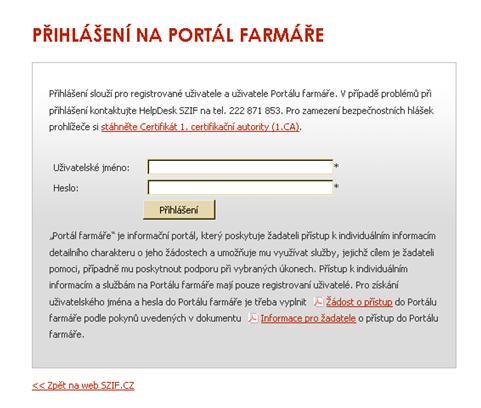 PŘIHLÁŠENÍ NA PORTÁL FARMÁŘE

Přihlášení slouží pro registrované uživatele a uživatele Portálu farmáře. V případě problémů při přihlášení kontaktujte HelpDesk SZIF na tel. 222 871 853. Pro zamezení bezpečnostních hlášek prohlížeče si stáhněte Certifikát 1. certifikační autority (1.CA).

Uživatelské jméno: *
Heslo: *

Přihlášení

„Portál farmáře" je informační portál, který poskytuje žadateli přístup k individuálním informacím detailního charakteru o jeho žádostech a umožňuje mu využívat služby, jejichž cílem je žadateli pomoci, případně mu poskytnout podporu při vybraných úkonech. Přístup k individuálním informacím a službám na Portálu farmáře mají pouze registrovaní uživatelé. Pro získání uživatelského jména a hesla do Portálu farmáře je třeba vyplnit Žádost o přístup do Portálu farmáře podle pokynů uvedených v dokumentu Informace pro žadatele o přístup do Portálu farmáře.

<< Zpět na web SZIF.CZ